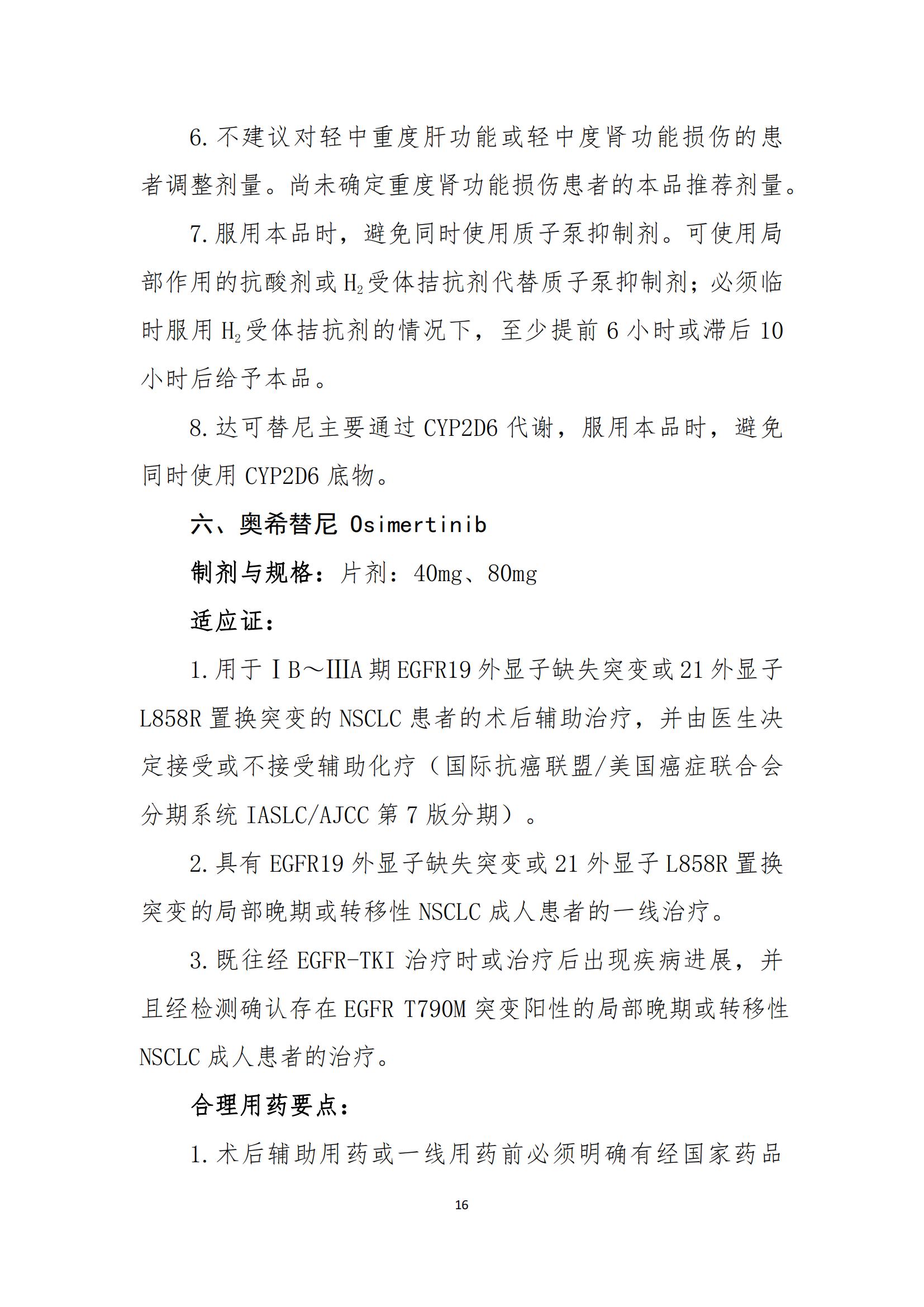 6. 不建议对轻中重度肝功能或轻中度肾功能损伤的患者调整剂量。尚未确定重度肾功能损伤患者的本品推荐剂量。

7. 服用本品时，避免同时使用质子泵抑制剂。可使用局部作用的抗酸剂或 $H_2$ 受体拮抗剂代替质子泵抑制剂；必须临时服用 $H_2$ 受体拮抗剂的情况下，至少提前 6 小时或滞后 10 小时后给予本品。

8. 达可替尼主要通过 CYP2D6 代谢，服用本品时，避免同时使用 CYP2D6 底物。

六、奥希替尼 Osimertinib

制剂与规格：片剂：40mg、80mg

适应证：

1. 用于ⅠB～ⅢA 期 EGFR19 外显子缺失突变或 21 外显子 L858R 置换突变的 NSCLC 患者的术后辅助治疗，并由医生决定接受或不接受辅助化疗（国际抗癌联盟/美国癌症联合会分期系统 IASLC/AJCC 第 7 版分期）。

2. 具有 EGFR19 外显子缺失突变或 21 外显子 L858R 置换突变的局部晚期或转移性 NSCLC 成人患者的一线治疗。

3. 既往经 EGFR-TKI 治疗时或治疗后出现疾病进展，并且经检测确认存在 EGFR T790M 突变阳性的局部晚期或转移性 NSCLC 成人患者的治疗。

合理用药要点：

1. 术后辅助用药或一线用药前必须明确有经国家药品

16